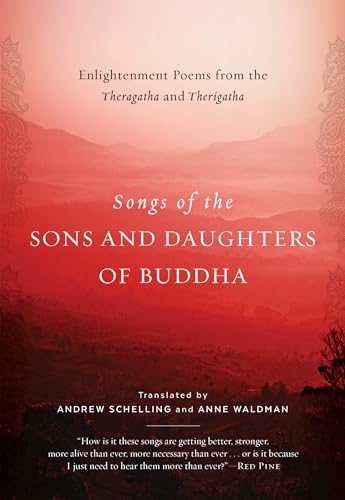 Enlightenment Poems from the Theragatha and Therigatha

Songs of the
SONS AND DAUGHTERS OF BUDDHA

Translated by
ANDREW SCHELLING and ANNE WALDMAN

"How is it these songs are getting better, stronger, more alive than ever, more necessary than ever . . . or is it because I just need to hear them more than ever?"—RED PINE